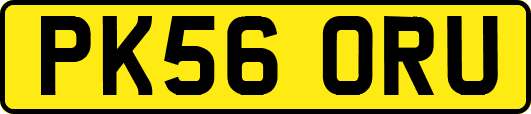 PK56 ORU